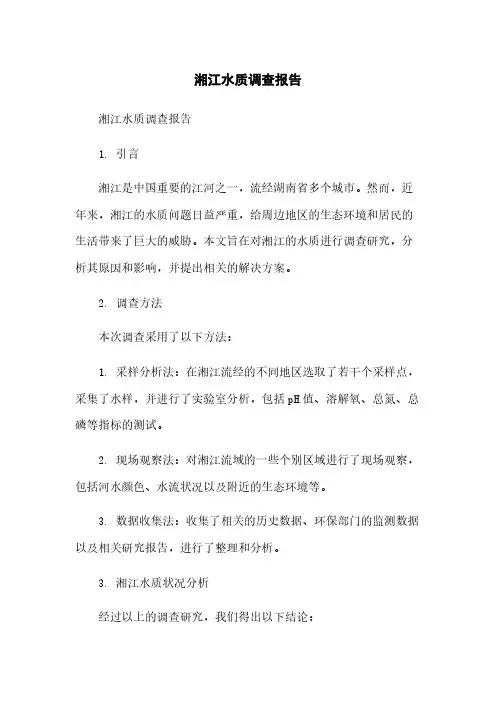 湘江水质调查报告

湘江水质调查报告

1. 引言

湘江是中国重要的江河之一，流经湖南省多个城市。然而，近年来，湘江的水质问题日益严重，给周边地区的生态环境和居民的生活带来了巨大的威胁。本文旨在对湘江的水质进行调查研究，分析其原因和影响，并提出相关的解决方案。

2. 调查方法

本次调查采用了以下方法：

1. 采样分析法：在湘江流经的不同地区选取了若干个采样点，采集了水样，并进行了实验室分析，包括pH值、溶解氧、总氮、总磷等指标的测试。

2. 现场观察法：对湘江流域的一些个别区域进行了现场观察，包括河水颜色、水流状况以及附近的生态环境等。

3. 数据收集法：收集了相关的历史数据、环保部门的监测数据以及相关研究报告，进行了整理和分析。

3. 湘江水质状况分析

经过以上的调查研究，我们得出以下结论：